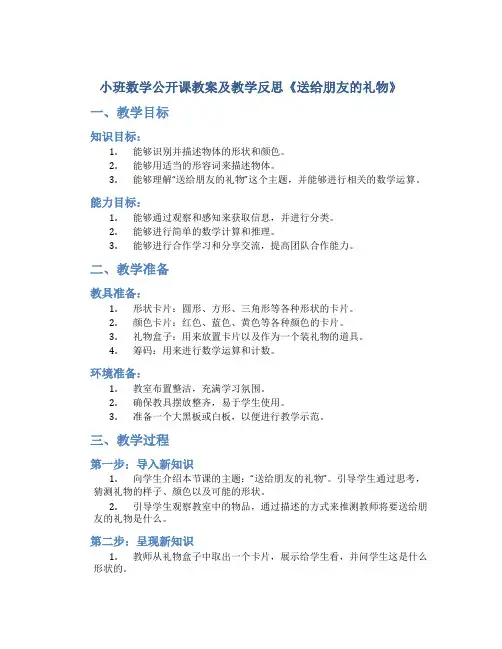 小班数学公开课教案及教学反思《送给朋友的礼物》

一、教学目标

知识目标：

1. 能够识别并描述物体的形状和颜色。
2. 能够用适当的形容词来描述物体。
3. 能够理解“送给朋友的礼物”这个主题，并能够进行相关的数学运算。

能力目标：

1. 能够通过观察和感知来获取信息，并进行分类。
2. 能够进行简单的数学计算和推理。
3. 能够进行合作学习和分享交流，提高团队合作能力。

二、教学准备

教具准备：

1. 形状卡片：圆形、方形、三角形等各种形状的卡片。
2. 颜色卡片：红色、蓝色、黄色等各种颜色的卡片。
3. 礼物盒子：用来放置卡片以及作为一个装礼物的道具。
4. 筹码：用来进行数学运算和计数。

环境准备：

1. 教室布置整洁，充满学习氛围。
2. 确保教具摆放整齐，易于学生使用。
3. 准备一个大黑板或白板，以便进行教学示范。

三、教学过程

第一步：导入新知识

1. 向学生介绍本节课的主题：“送给朋友的礼物”。引导学生通过思考，猜测礼物的样子、颜色以及可能的形状。

2. 引导学生观察教室中的物品，通过描述的方式来推测教师将要送给朋友的礼物是什么。

第二步：呈现新知识

1. 教师从礼物盒子中取出一个卡片，展示给学生看，并问学生这是什么形状的。